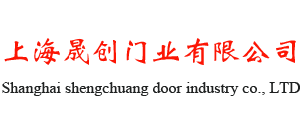 上海晟创门业有限公司

Shanghai shengchuang door industry co., LTD